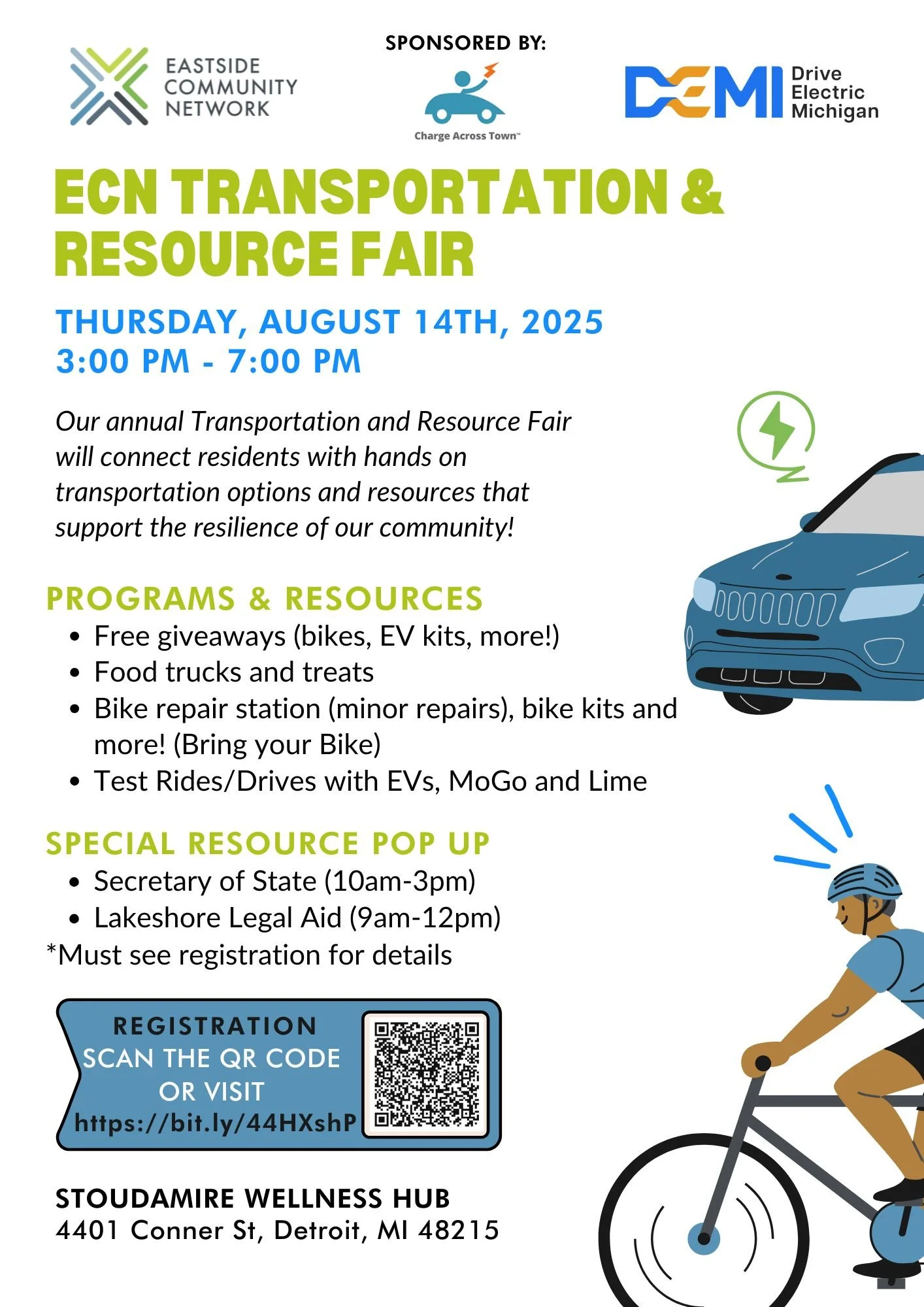 EASTSIDE
COMMUNITY
NETWORK

SPONSORED BY:

Charge Across Town™

DEMI Drive Electric Michigan

ECN TRANSPORTATION & RESOURCE FAIR

THURSDAY, AUGUST 14TH, 2025
3:00 PM - 7:00 PM

Our annual Transportation and Resource Fair will connect residents with hands on transportation options and resources that support the resilience of our community!

PROGRAMS & RESOURCES
• Free giveaways (bikes, EV kits, more!)
• Food trucks and treats
• Bike repair station (minor repairs), bike kits and more! (Bring your Bike)
• Test Rides/Drives with EVs, MoGo and Lime

SPECIAL RESOURCE POP UP
• Secretary of State (10am-3pm)
• Lakeshore Legal Aid (9am-12pm)
*Must see registration for details

REGISTRATION
SCAN THE QR CODE
OR VISIT
https://bit.ly/44HXshP

STOUDAMIRE WELLNESS HUB
4401 Conner St, Detroit, MI 48215